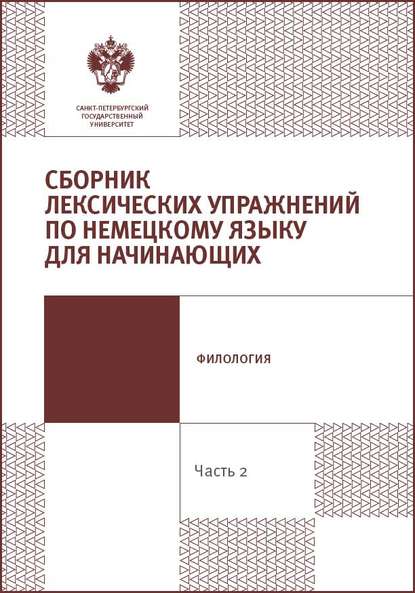 САНКТ-ПЕТЕРБУРГСКИЙ ГОСУДАРСТВЕННЫЙ УНИВЕРСИТЕТ

СБОРНИК ЛЕКСИЧЕСКИХ УПРАЖНЕНИЙ ПО НЕМЕЦКОМУ ЯЗЫКУ ДЛЯ НАЧИНАЮЩИХ

ФИЛОЛОГИЯ

Часть 2